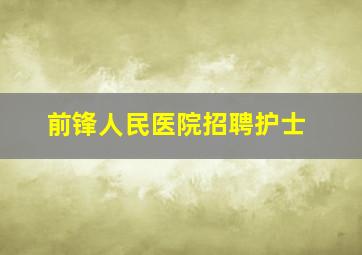 前锋人民医院招聘护士